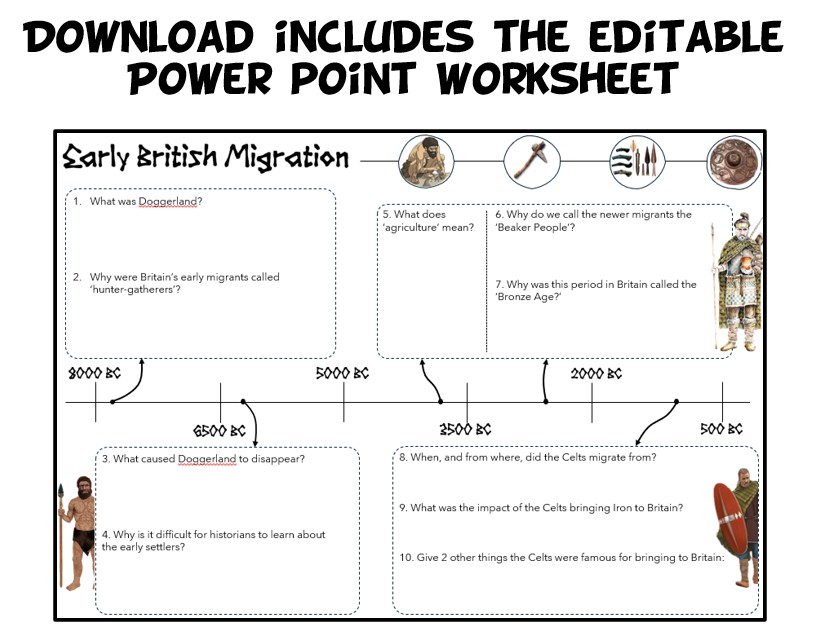 DOWNLOAD INCLUDES THE EDITABLE POWER POINT WORKSHEET

Early British Migration

1. What was Doggerland?

2. Why were Britain's early migrants called 'hunter-gatherers'?

5. What does 'agriculture' mean?

6. Why do we call the newer migrants the 'Beaker People'?

7. Why was this period in Britain called the 'Bronze Age?'

8000 BC

5000 BC

2000 BC

6500 BC

3500 BC

500 BC

3. What caused Doggerland to disappear?

4. Why is it difficult for historians to learn about the early settlers?

8. When, and from where, did the Celts migrate from?

9. What was the impact of the Celts bringing Iron to Britain?

10. Give 2 other things the Celts were famous for bringing to Britain: